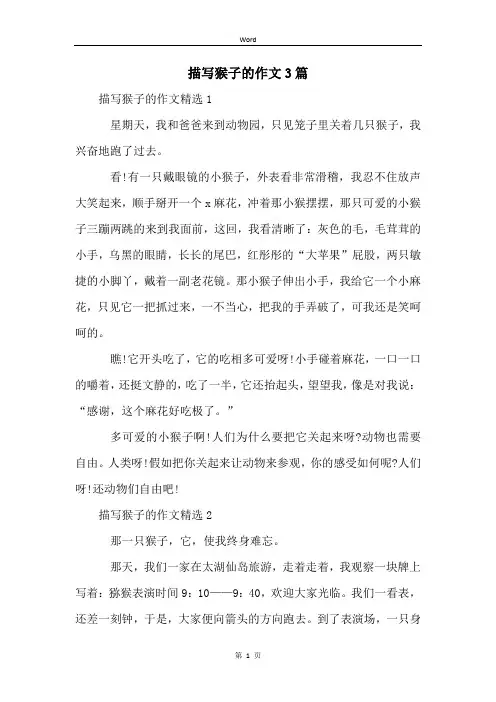 Word

描写猴子的作文3篇

描写猴子的作文精选1

星期天，我和爸爸来到动物园，只见笼子里关着几只猴子，我兴奋地跑了过去。

看!有一只戴眼镜的小猴子，外表看非常滑稽，我忍不住放声大笑起来，顺手掰开一个x麻花，冲着那小猴摆摆，那只可爱的小猴子三蹦两跳的来到我面前，这回，我看清晰了：灰色的毛，毛茸茸的小手，乌黑的眼睛，长长的尾巴，红彤彤的“大苹果”屁股，两只敏捷的小脚丫，戴着一副老花镜。那小猴子伸出小手，我给它一个小麻花，只见它一把抓过来，一不当心，把我的手弄破了，可我还是笑呵呵的。

瞧!它开头吃了，它的吃相多可爱呀!小手碰着麻花，一口一口的嚼着，还挺文静的，吃了一半，它还抬起头，望望我，像是对我说：“感谢，这个麻花好吃极了。”

多可爱的小猴子啊!人们为什么要把它关起来呀?动物也需要自由。人类呀!假如把你关起来让动物来参观，你的感受如何呢?人们呀!还动物们自由吧!

描写猴子的作文精选2

那一只猴子，它，使我终身难忘。

那天，我们一家在太湖仙岛旅游，走着走着，我观察一块牌上写着：猕猴表演时间9：10——9：40，欢迎大家光临。我们一看表，还差一刻钟，于是，大家便向箭头的方向跑去。到了表演场，一只身

第 1 页